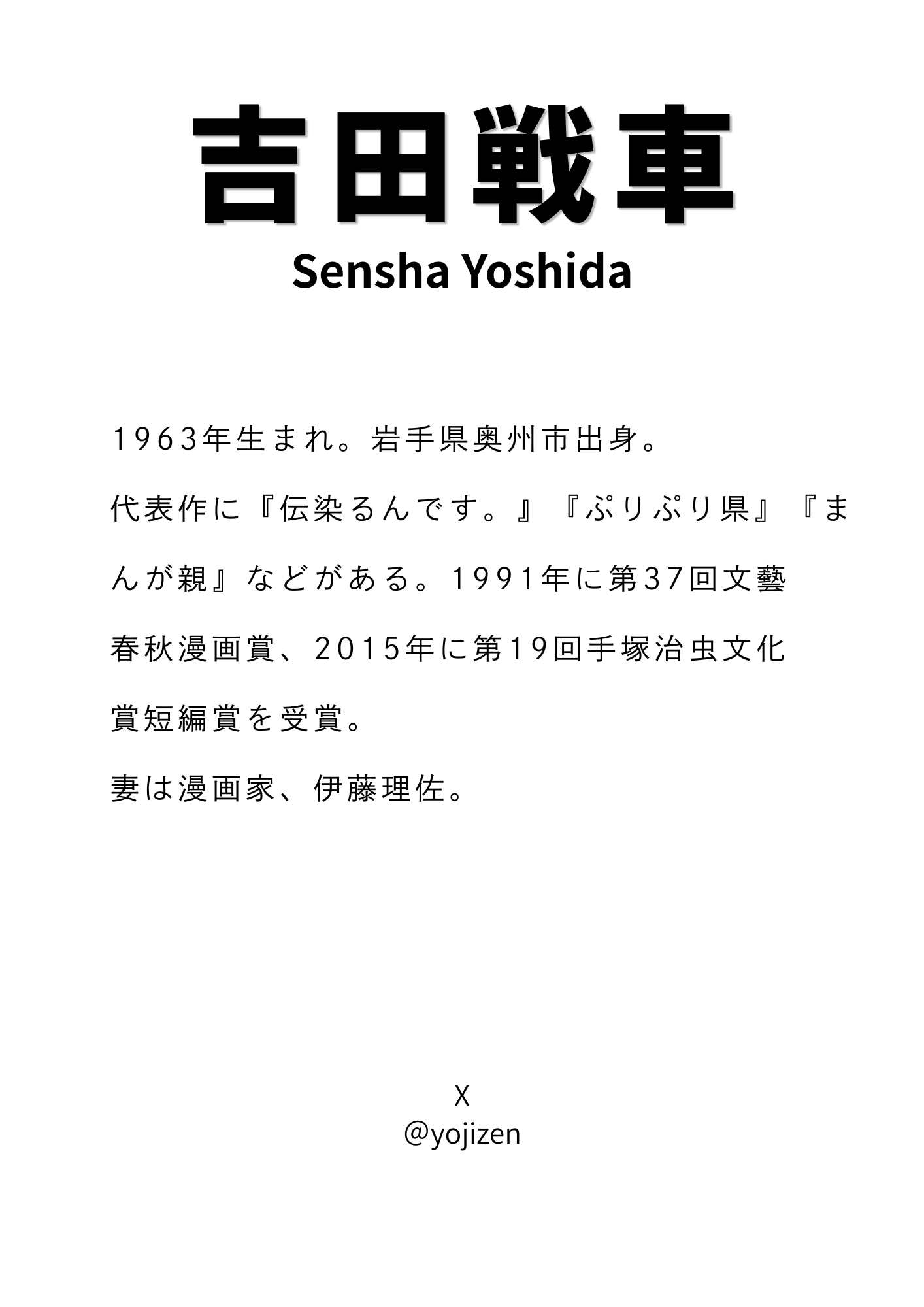 吉田戦車
Sensha Yoshida

1963年生まれ。岩手県奥州市出身。
代表作に『伝染るんです。』『ぷりぷり県』『まんが親』などがある。1991年に第37回文藝春秋漫画賞、2015年に第19回手塚治虫文化賞短編賞を受賞。
妻は漫画家、伊藤理佐。

X
@yojizen